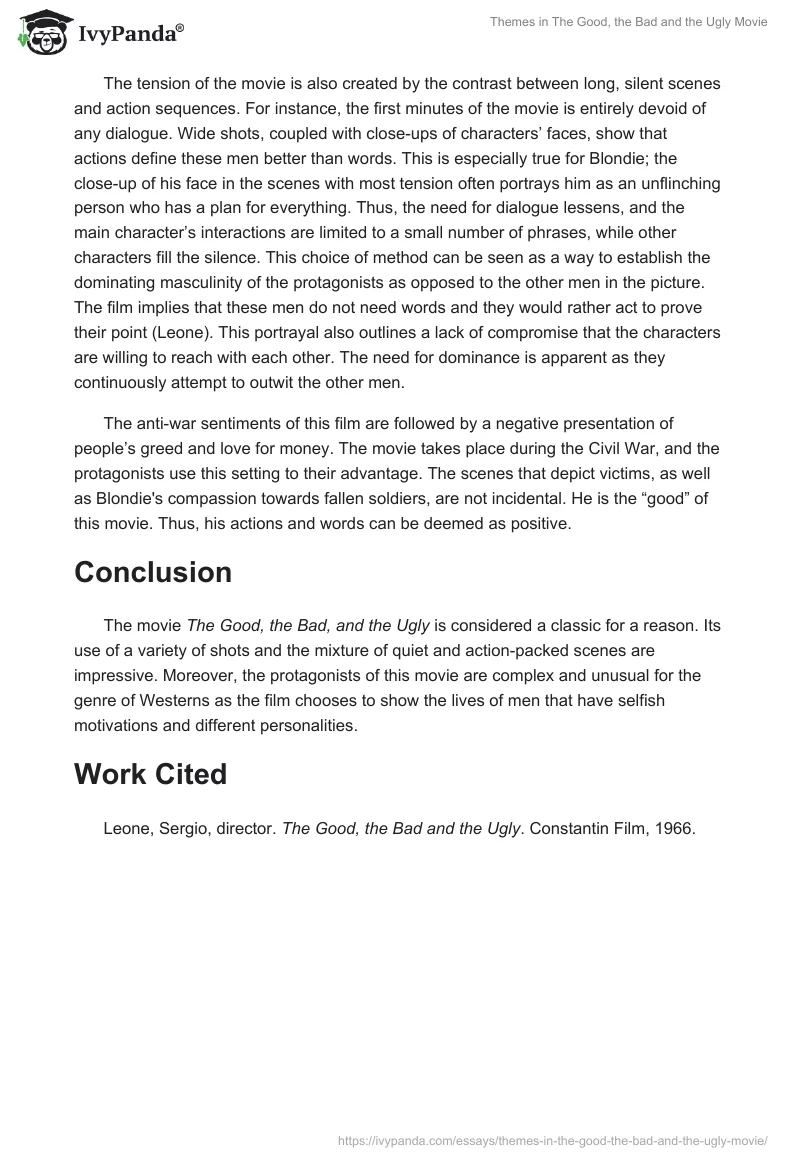 IvyPanda®

Themes in The Good, the Bad and the Ugly Movie

The tension of the movie is also created by the contrast between long, silent scenes and action sequences. For instance, the first minutes of the movie is entirely devoid of any dialogue. Wide shots, coupled with close-ups of characters' faces, show that actions define these men better than words. This is especially true for Blondie; the close-up of his face in the scenes with most tension often portrays him as an unflinching person who has a plan for everything. Thus, the need for dialogue lessens, and the main character's interactions are limited to a small number of phrases, while other characters fill the silence. This choice of method can be seen as a way to establish the dominating masculinity of the protagonists as opposed to the other men in the picture. The film implies that these men do not need words and they would rather act to prove their point (Leone). This portrayal also outlines a lack of compromise that the characters are willing to reach with each other. The need for dominance is apparent as they continuously attempt to outwit the other men.

The anti-war sentiments of this film are followed by a negative presentation of people's greed and love for money. The movie takes place during the Civil War, and the protagonists use this setting to their advantage. The scenes that depict victims, as well as Blondie's compassion towards fallen soldiers, are not incidental. He is the "good" of this movie. Thus, his actions and words can be deemed as positive.

Conclusion

The movie The Good, the Bad, and the Ugly is considered a classic for a reason. Its use of a variety of shots and the mixture of quiet and action-packed scenes are impressive. Moreover, the protagonists of this movie are complex and unusual for the genre of Westerns as the film chooses to show the lives of men that have selfish motivations and different personalities.

Work Cited

Leone, Sergio, director. The Good, the Bad and the Ugly. Constantin Film, 1966.

https://ivypanda.com/essays/themes-in-the-good-the-bad-and-the-ugly-movie/